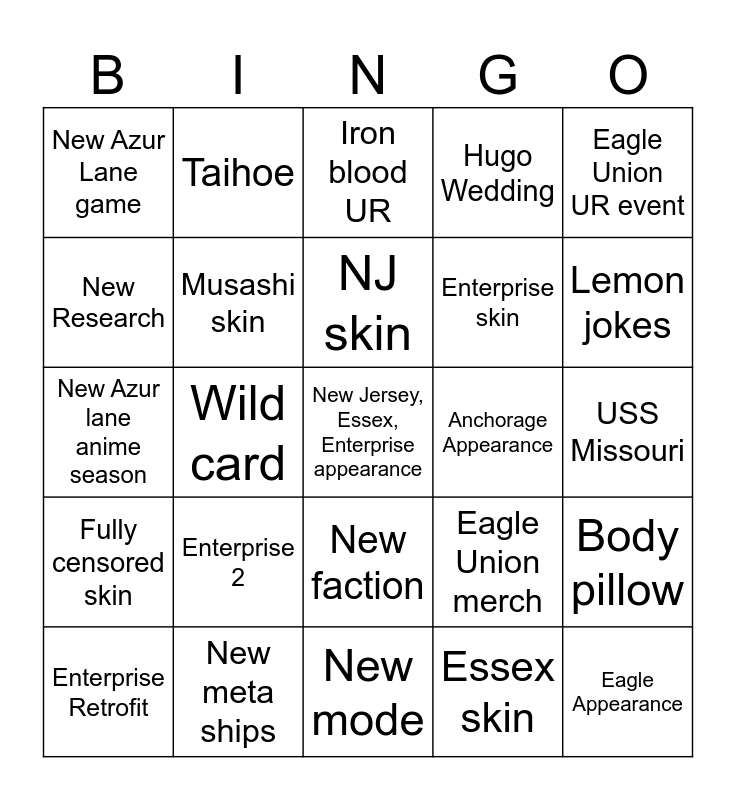 | B | I | N | G | O |
|---|---|---|---|---|
| New Azur Lane game | Taihoe | Iron blood UR | Hugo Wedding | Eagle Union UR event |
| New Research | Musashi skin | NJ skin | Enterprise skin | Lemon jokes |
| New Azur lane anime season | Wild card | New Jersey, Essex, Enterprise appearance | Anchorage Appearance | USS Missouri |
| Fully censored skin | Enterprise 2 | New faction | Eagle Union merch | Body pillow |
| Enterprise Retrofit | New meta ships | New mode | Essex skin | Eagle Appearance |